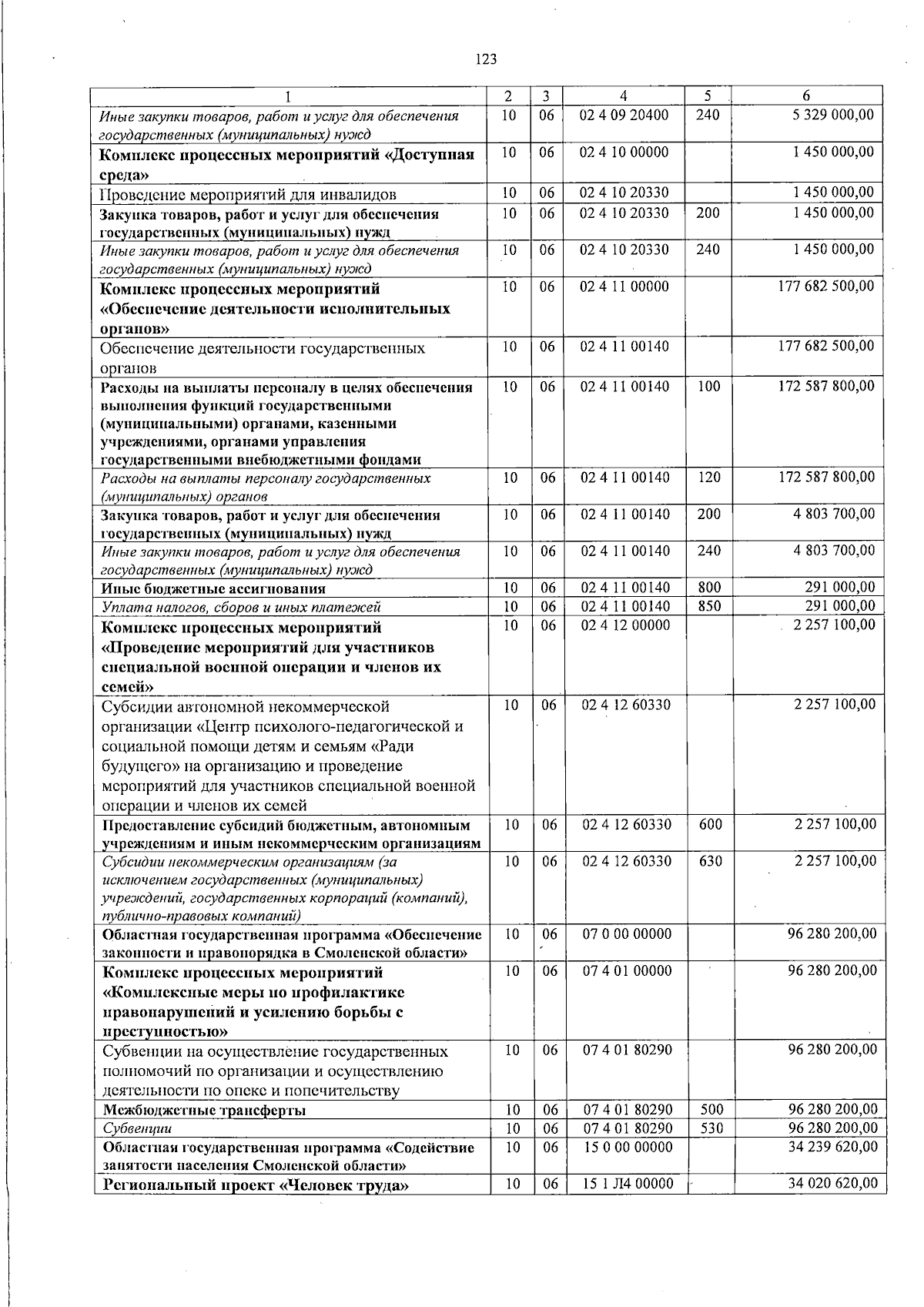 123

| 1 | 2 | 3 | 4 | 5 | 6 |
|---|---|---|---|---|---|
| Иные закупки товаров, работ и услуг для обеспечения государственных (муниципальных) нужд | 10 | 06 | 02 4 09 20400 | 240 | 5 329 000,00 |
| Комплекс процессных мероприятий «Доступная среда» | 10 | 06 | 02 4 10 00000 |  | 1 450 000,00 |
| Проведение мероприятий для инвалидов | 10 | 06 | 02 4 10 20330 |  | 1 450 000,00 |
| Закупка товаров, работ и услуг для обеспечения государственных (муниципальных) нужд | 10 | 06 | 02 4 10 20330 | 200 | 1 450 000,00 |
| Иные закупки товаров, работ и услуг для обеспечения государственных (муниципальных) нужд | 10 | 06 | 02 4 10 20330 | 240 | 1 450 000,00 |
| Комплекс процессных мероприятий «Обеспечение деятельности исполнительных органов» | 10 | 06 | 02 4 11 00000 |  | 177 682 500,00 |
| Обеспечение деятельности государственных органов | 10 | 06 | 02 4 11 00140 |  | 177 682 500,00 |
| Расходы на выплаты персоналу в целях обеспечения выполнения функций государственными (муниципальными) органами, казенными учреждениями, органами управления государственными внебюджетными фондами | 10 | 06 | 02 4 11 00140 | 100 | 172 587 800,00 |
| Расходы на выплаты персоналу государственных (муниципальных) органов | 10 | 06 | 02 4 11 00140 | 120 | 172 587 800,00 |
| Закупка товаров, работ и услуг для обеспечения государственных (муниципальных) нужд | 10 | 06 | 02 4 11 00140 | 200 | 4 803 700,00 |
| Иные закупки товаров, работ и услуг для обеспечения государственных (муниципальных) нужд | 10 | 06 | 02 4 11 00140 | 240 | 4 803 700,00 |
| Иные бюджетные ассигнования | 10 | 06 | 02 4 11 00140 | 800 | 291 000,00 |
| Уплата налогов, сборов и иных платежей | 10 | 06 | 02 4 11 00140 | 850 | 291 000,00 |
| Комплекс процессных мероприятий «Проведение мероприятий для участников специальной военной операции и членов их семей» | 10 | 06 | 02 4 12 00000 |  | 2 257 100,00 |
| Субсидии автономной некоммерческой организации «Центр психолого-педагогической и социальной помощи детям и семьям «Ради будущего» на организацию и проведение мероприятий для участников специальной военной операции и членов их семей | 10 | 06 | 02 4 12 60330 |  | 2 257 100,00 |
| Предоставление субсидий бюджетным, автономным учреждениям и иным некоммерческим организациям | 10 | 06 | 02 4 12 60330 | 600 | 2 257 100,00 |
| Субсидии некоммерческим организациям (за исключением государственных (муниципальных) учреждений, государственных корпораций (компаний), публично-правовых компаний) | 10 | 06 | 02 4 12 60330 | 630 | 2 257 100,00 |
| Областная государственная программа «Обеспечение законности и правопорядка в Смоленской области» | 10 | 06 | 07 0 00 00000 |  | 96 280 200,00 |
| Комплекс процессных мероприятий «Комплексные меры по профилактике правонарушений и усилению борьбы с преступностью» | 10 | 06 | 07 4 01 00000 |  | 96 280 200,00 |
| Субвенции на осуществление государственных полномочий по организации и осуществлению деятельности по опеке и попечительству | 10 | 06 | 07 4 01 80290 |  | 96 280 200,00 |
| Межбюджетные трансферты | 10 | 06 | 07 4 01 80290 | 500 | 96 280 200,00 |
| Субвенции | 10 | 06 | 07 4 01 80290 | 530 | 96 280 200,00 |
| Областная государственная программа «Содействие занятости населения Смоленской области» | 10 | 06 | 15 0 00 00000 |  | 34 239 620,00 |
| Региональный проект «Человек труда» | 10 | 06 | 15 1 Л4 00000 |  | 34 020 620,00 |